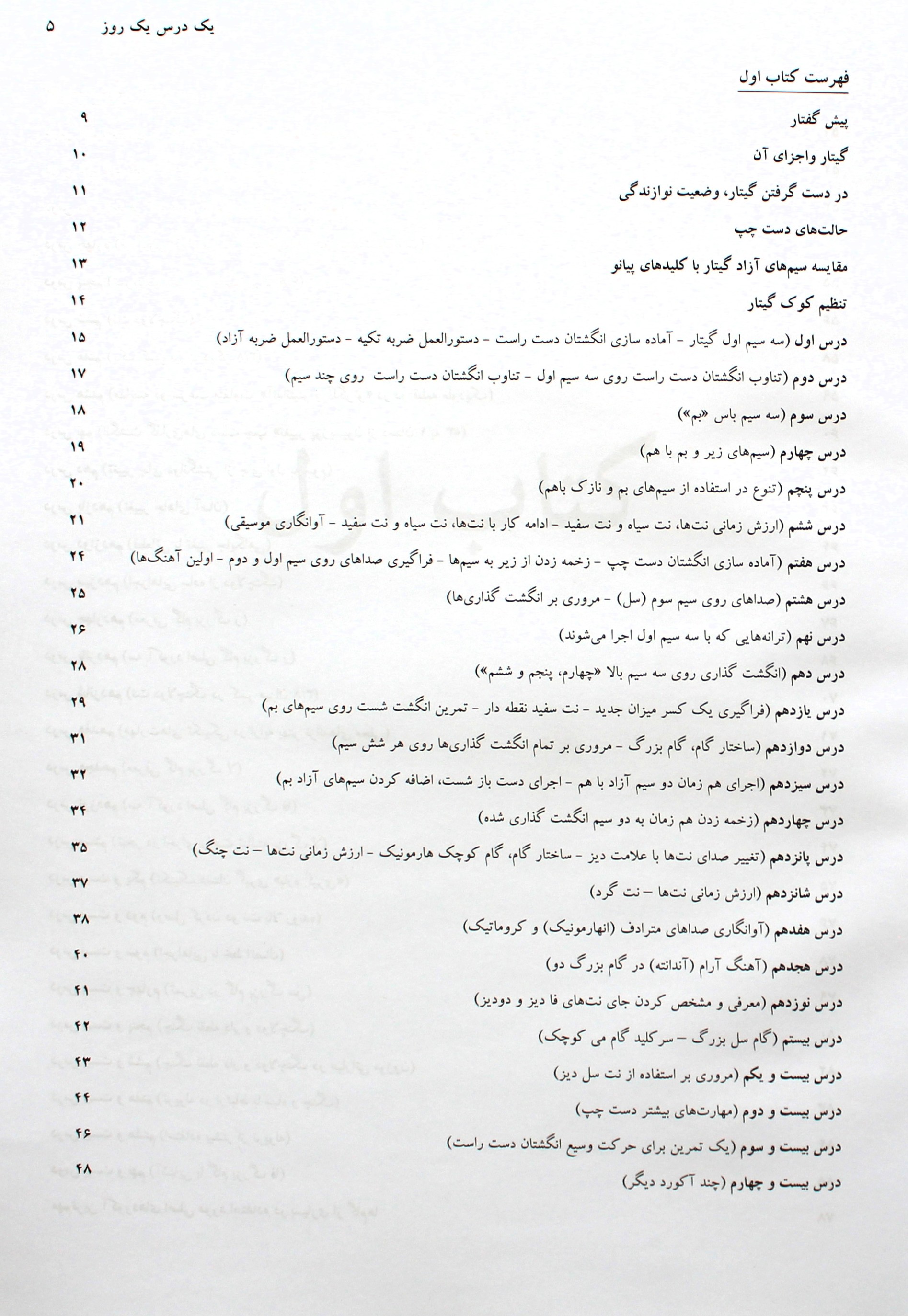 یک درس یک روز ۵

فهرست کتاب اول

پیش گفتار ۹

گیتار واجزای آن ۱۰

در دست گرفتن گیتار، وضعیت نوازندگی ۱۱

حالت‌های دست چپ ۱۲

مقایسه سیم‌های آزاد گیتار با کلیدهای پیانو ۱۳

تنظیم کوک گیتار ۱۴

درس اول (سه سیم اول گیتار - آماده سازی انگشتان دست راست - دستورالعمل ضربه تکیه - دستورالعمل ضربه آزاد) ۱۵

درس دوم (تناوب انگشتان دست راست روی سه سیم اول - تناوب انگشتان دست راست روی چند سیم) ۱۷

درس سوم (سه سیم باس «بم») ۱۸

درس چهارم (سیم‌های زیر و بم با هم) ۱۹

درس پنجم (تنوع در استفاده از سیم‌های بم و نازک باهم) ۲۰

درس ششم (ارزش زمانی نت‌ها، نت سیاه و نت سفید - ادامه کار با نت‌ها، نت سیاه و نت سفید - آوانگاری موسیقی) ۲۱

درس هفتم (آماده سازی انگشتان دست چپ - زخمه زدن از زیر به سیم‌ها - فراگیری صداهای روی سیم اول و دوم - اولین آهنگ‌ها) ۲۴

درس هشتم (صداهای روی سیم سوم (سل) - مروری بر انگشت گذاری‌ها) ۲۵

درس نهم (ترانه‌هایی که با سه سیم اول اجرا می‌شوند) ۲۶

درس دهم (انگشت گذاری روی سه سیم بالا «چهارم، پنجم و ششم») ۲۸

درس یازدهم (فراگیری یک کسر میزان جدید - نت سفید نقطه دار - تمرین انگشت شست روی سیم‌های بم) ۲۹

درس دوازدهم (ساختار گام، گام بزرگ - مروری بر تمام انگشت گذاری‌ها روی هر شش سیم) ۳۱

درس سیزدهم (اجرای هم زمان دو سیم آزاد با هم - اجرای دست باز شست، اضافه کردن سیم‌های آزاد بم) ۳۲

درس چهاردهم (زخمه زدن هم زمان به دو سیم انگشت گذاری شده) ۳۴

درس پانزدهم (تغییر صدای نت‌ها با علامت دیز - ساختار گام، گام کوچک هارمونیک - ارزش زمانی نت‌ها – نت چنگ) ۳۵

درس شانزدهم (ارزش زمانی نت‌ها – نت گرد) ۳۷

درس هفدهم (آوانگاری صداهای مترادف (انهارمونیک) و کروماتیک) ۳۸

درس هجدهم (آهنگ آرام (آندانته) در گام بزرگ دو) ۴۰

درس نوزدهم (معرفی و مشخص کردن جای نت‌های فا دیز و دودیز) ۴۱

درس بیستم (گام سل بزرگ – سرکلید گام می کوچک) ۴۲

درس بیست و یکم (مروری بر استفاده از نت سل دیز) ۴۳

درس بیست و دوم (مهارت‌های بیشتر دست چپ) ۴۴

درس بیست و سوم (یک تمرین برای حرکت وسیع انگشتان دست راست) ۴۶

درس بیست و چهارم (چند آکورد دیگر) ۴۸